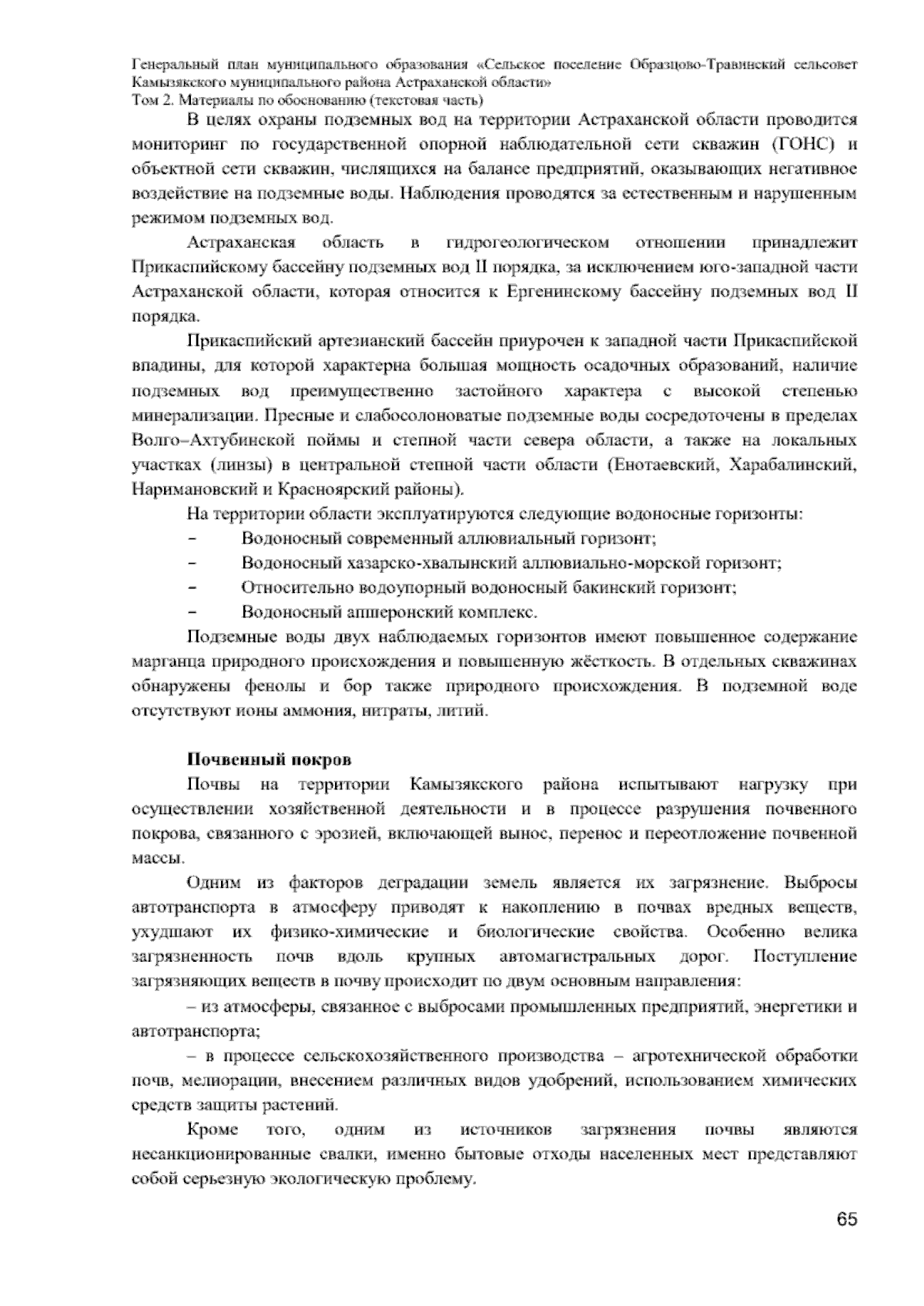 Генеральный план муниципального образования «Сельское поселение Образцово-Травинский сельсовет Камызякского муниципального района Астраханской области»
Том 2. Материалы по обоснованию (текстовая часть)

В целях охраны подземных вод на территории Астраханской области проводится мониторинг по государственной опорной наблюдательной сети скважин (ГОНС) и объектной сети скважин, числящихся на балансе предприятий, оказывающих негативное воздействие на подземные воды. Наблюдения проводятся за естественным и нарушенным режимом подземных вод.

Астраханская область в гидрогеологическом отношении принадлежит Прикаспийскому бассейну подземных вод II порядка, за исключением юго-западной части Астраханской области, которая относится к Ергенинскому бассейну подземных вод II порядка.

Прикаспийский артезианский бассейн приурочен к западной части Прикаспийской впадины, для которой характерна большая мощность осадочных образований, наличие подземных вод преимущественно застойного характера с высокой степенью минерализации. Пресные и слабосолоноватые подземные воды сосредоточены в пределах Волго–Ахтубинской поймы и степной части севера области, а также на локальных участках (линзы) в центральной степной части области (Енотаевский, Харабалинский, Наримановский и Красноярский районы).

На территории области эксплуатируются следующие водоносные горизонты:
– Водоносный современный аллювиальный горизонт;
– Водоносный хазарско-хвалынский аллювиально-морской горизонт;
– Относительно водоупорный водоносный бакинский горизонт;
– Водоносный апшеронский комплекс.

Подземные воды двух наблюдаемых горизонтов имеют повышенное содержание марганца природного происхождения и повышенную жёсткость. В отдельных скважинах обнаружены фенолы и бор также природного происхождения. В подземной воде отсутствуют ионы аммония, нитраты, литий.

Почвенный покров

Почвы на территории Камызякского района испытывают нагрузку при осуществлении хозяйственной деятельности и в процессе разрушения почвенного покрова, связанного с эрозией, включающей вынос, перенос и переотложение почвенной массы.

Одним из факторов деградации земель является их загрязнение. Выбросы автотранспорта в атмосферу приводят к накоплению в почвах вредных веществ, ухудшают их физико-химические и биологические свойства. Особенно велика загрязненность почв вдоль крупных автомагистральных дорог. Поступление загрязняющих веществ в почву происходит по двум основным направления:

– из атмосферы, связанное с выбросами промышленных предприятий, энергетики и автотранспорта;

– в процессе сельскохозяйственного производства – агротехнической обработки почв, мелиорации, внесением различных видов удобрений, использованием химических средств защиты растений.

Кроме того, одним из источников загрязнения почвы являются несанкционированные свалки, именно бытовые отходы населенных мест представляют собой серьезную экологическую проблему.

65